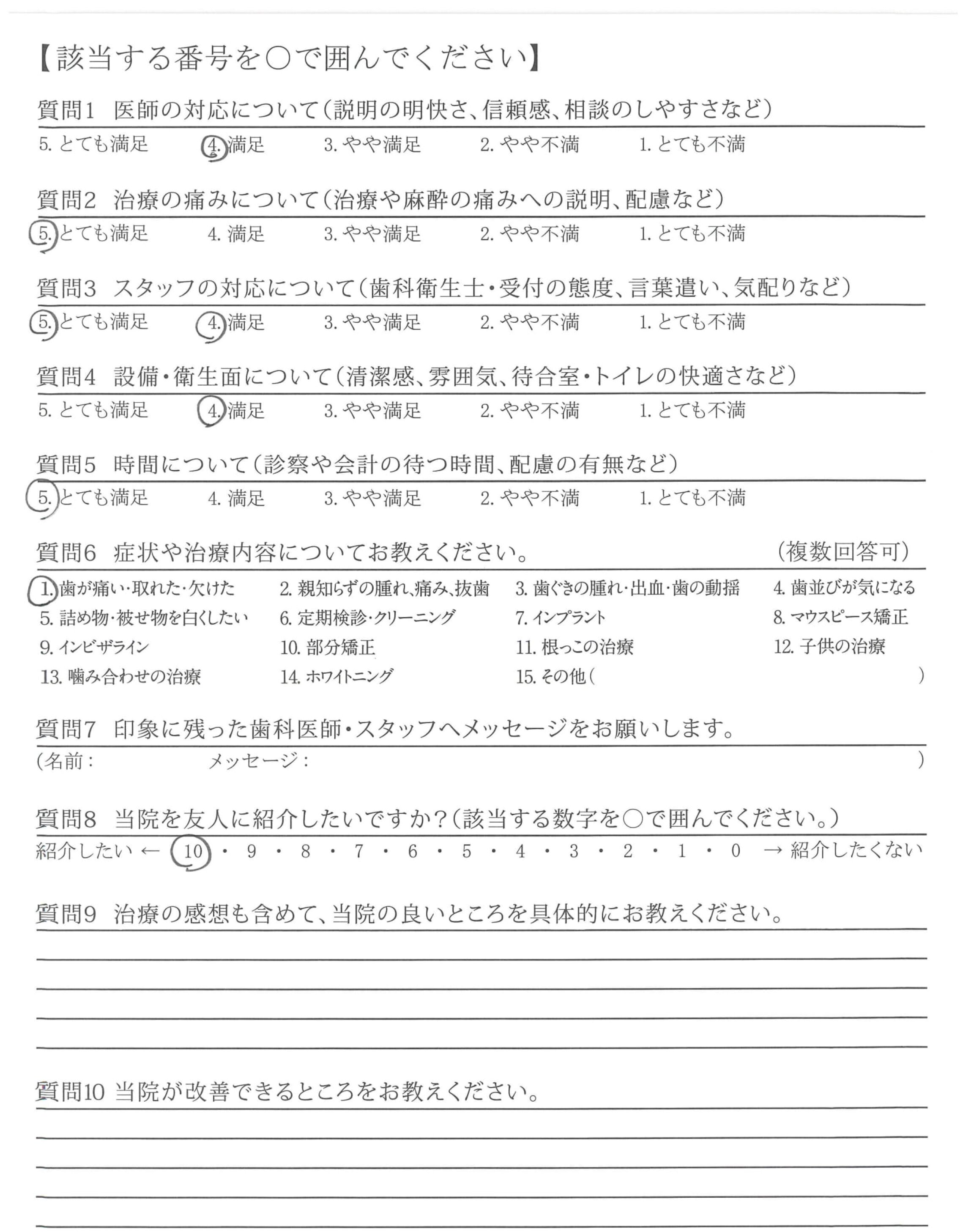 【該当する番号を○で囲んでください】

質問1 医師の対応について(説明の明快さ、信頼感、相談のしやすさなど)
5. とても満足 4. 満足 3. やや満足 2. やや不満 1. とても不満

質問2 治療の痛みについて(治療や麻酔の痛みへの説明、配慮など)
5. とても満足 4. 満足 3. やや満足 2. やや不満 1. とても不満

質問3 スタッフの対応について(歯科衛生士・受付の態度、言葉遣い、気配りなど)
5. とても満足 4. 満足 3. やや満足 2. やや不満 1. とても不満

質問4 設備・衛生面について(清潔感、雰囲気、待合室・トイレの快適さなど)
5. とても満足 4. 満足 3. やや満足 2. やや不満 1. とても不満

質問5 時間について(診察や会計の待つ時間、配慮の有無など)
5. とても満足 4. 満足 3. やや満足 2. やや不満 1. とても不満

質問6 症状や治療内容についてお教えください。 (複数回答可)
1. 歯が痛い・取れた・欠けた 2. 親知らずの腫れ、痛み、抜歯 3. 歯ぐきの腫れ・出血・歯の動揺 4. 歯並びが気になる
5. 詰め物・被せ物を白くしたい 6. 定期検診・クリーニング 7. インプラント 8. マウスピース矯正
9. インビザライン 10. 部分矯正 11. 根っこの治療 12. 子供の治療
13. 噛み合わせの治療 14. ホワイトニング 15. その他( )

質問7 印象に残った歯科医師・スタッフへメッセージをお願いします。
(名前: メッセージ: )

質問8 当院を友人に紹介したいですか?(該当する数字を○で囲んでください。)
紹介したい ← 10 ・ 9 ・ 8 ・ 7 ・ 6 ・ 5 ・ 4 ・ 3 ・ 2 ・ 1 ・ 0 → 紹介したくない

質問9 治療の感想も含めて、当院の良いところを具体的にお教えください。

質問10 当院が改善できるところをお教えください。